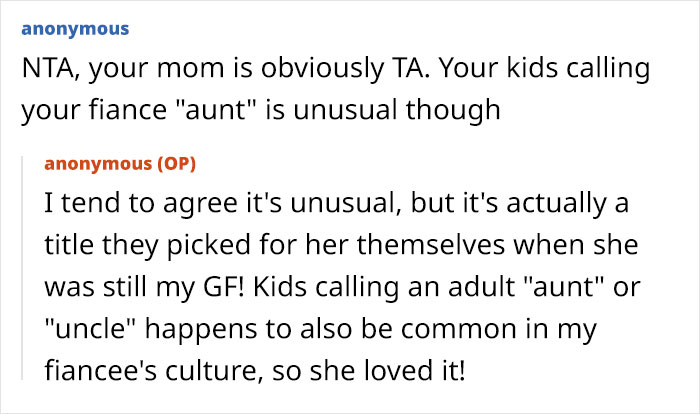 anonymous

NTA, your mom is obviously TA. Your kids calling your fiance "aunt" is unusual though

anonymous (OP)

I tend to agree it's unusual, but it's actually a title they picked for her themselves when she was still my GF! Kids calling an adult "aunt" or "uncle" happens to also be common in my fiancee's culture, so she loved it!